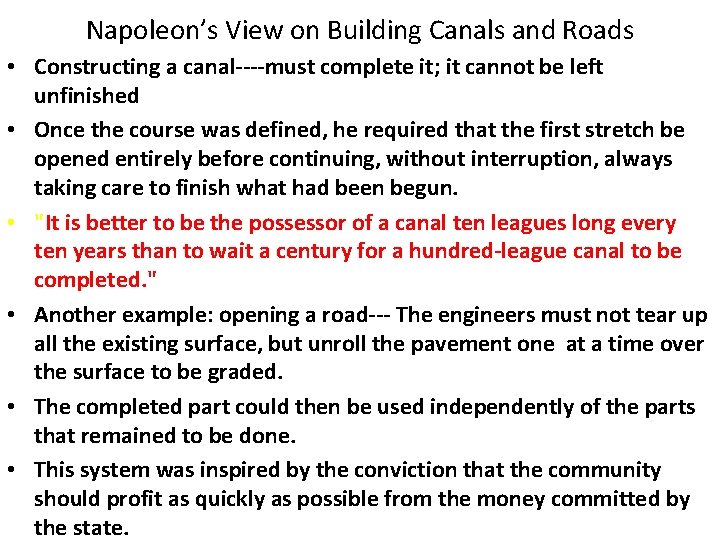 Napoleon's View on Building Canals and Roads

• Constructing a canal----must complete it; it cannot be left unfinished

• Once the course was defined, he required that the first stretch be opened entirely before continuing, without interruption, always taking care to finish what had been begun.

• "It is better to be the possessor of a canal ten leagues long every ten years than to wait a century for a hundred-league canal to be completed."

• Another example: opening a road--- The engineers must not tear up all the existing surface, but unroll the pavement one at a time over the surface to be graded.

• The completed part could then be used independently of the parts that remained to be done.

• This system was inspired by the conviction that the community should profit as quickly as possible from the money committed by the state.